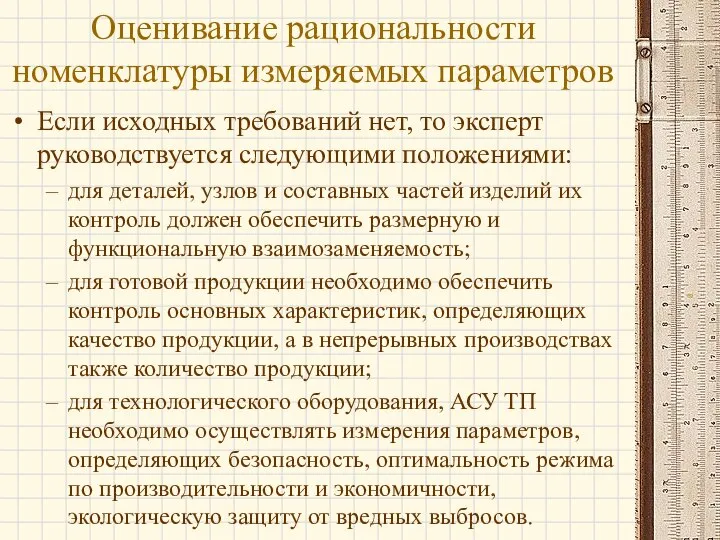 Оценивание рациональности номенклатуры измеряемых параметров

• Если исходных требований нет, то эксперт руководствуется следующими положениями:
– для деталей, узлов и составных частей изделий их контроль должен обеспечить размерную и функциональную взаимозаменяемость;
– для готовой продукции необходимо обеспечить контроль основных характеристик, определяющих качество продукции, а в непрерывных производствах также количество продукции;
– для технологического оборудования, АСУ ТП необходимо осуществлять измерения параметров, определяющих безопасность, оптимальность режима по производительности и экономичности, экологическую защиту от вредных выбросов.